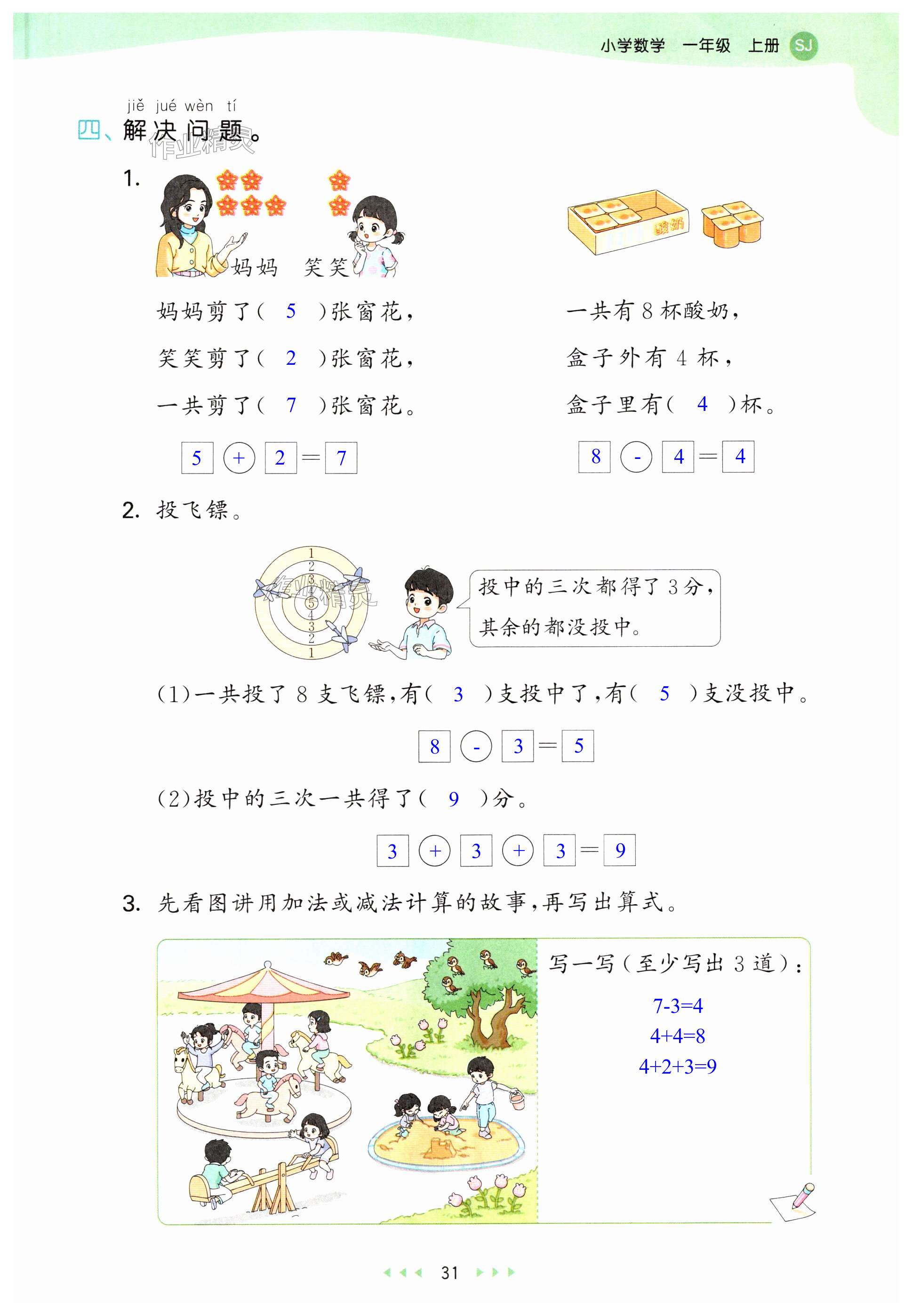 小学数学 一年级 上册 SJ

jiě jué wèn tí
四、解决问题。

作业精灵

1.

妈妈 笑笑

妈妈剪了( 5 )张窗花，
笑笑剪了( 2 )张窗花，
一共剪了( 7 )张窗花。

5 + 2 = 7

酸奶

一共有 8 杯酸奶，
盒子外有 4 杯，
盒子里有( 4 )杯。

8 - 4 = 4

2. 投飞镖。

1 2 3 4 5 4 3 2 1

作业精灵

投中的三次都得了 3 分，其余的都没投中。

(1)一共投了 8 支飞镖，有( 3 )支投中了，有( 5 )支没投中。

8 - 3 = 5

(2)投中的三次一共得了( 9 )分。

3 + 3 + 3 = 9

3. 先看图讲用加法或减法计算的故事，再写出算式。

写一写（至少写出 3 道）：
7-3=4
4+4=8
4+2+3=9

31